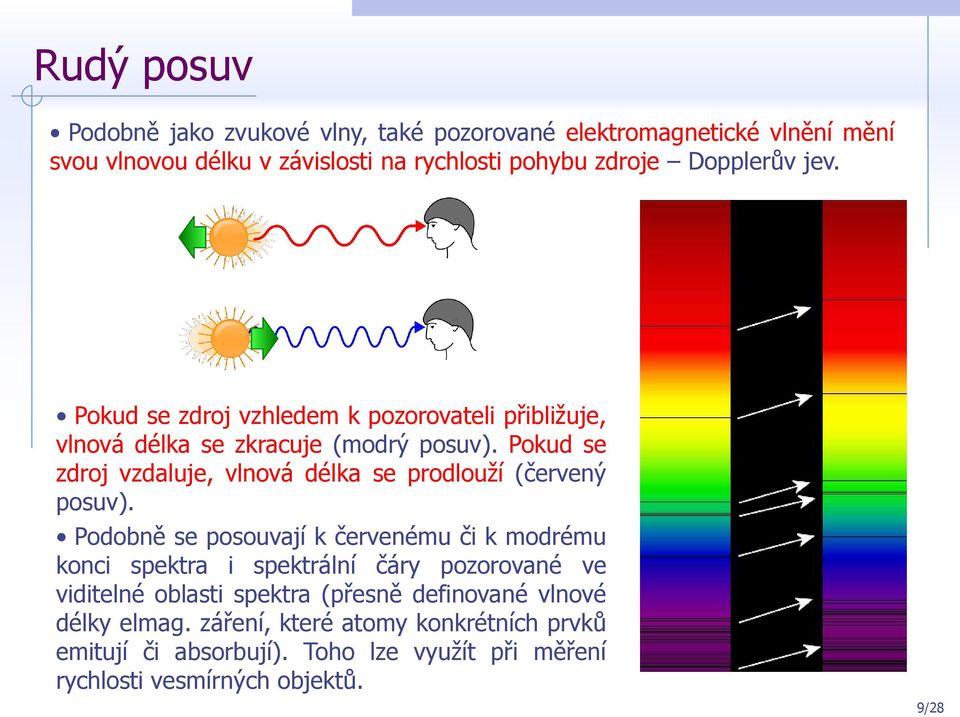 Rudý posuv

• Podobně jako zvukové vlny, také pozorované elektromagnetické vlnění mění svou vlnovou délku v závislosti na rychlosti pohybu zdroje – Dopplerův jev.

• Pokud se zdroj vzhledem k pozorovateli přibližuje, vlnová délka se zkracuje (modrý posuv). Pokud se zdroj vzdaluje, vlnová délka se prodlouží (červený posuv).

• Podobně se posouvají k červenému či k modrému konci spektra i spektrální čáry pozorované ve viditelné oblasti spektra (přesně definované vlnové délky elmag. záření, které atomy konkrétních prvků emitují či absorbují). Toho lze využít při měření rychlosti vesmírných objektů.

9/28